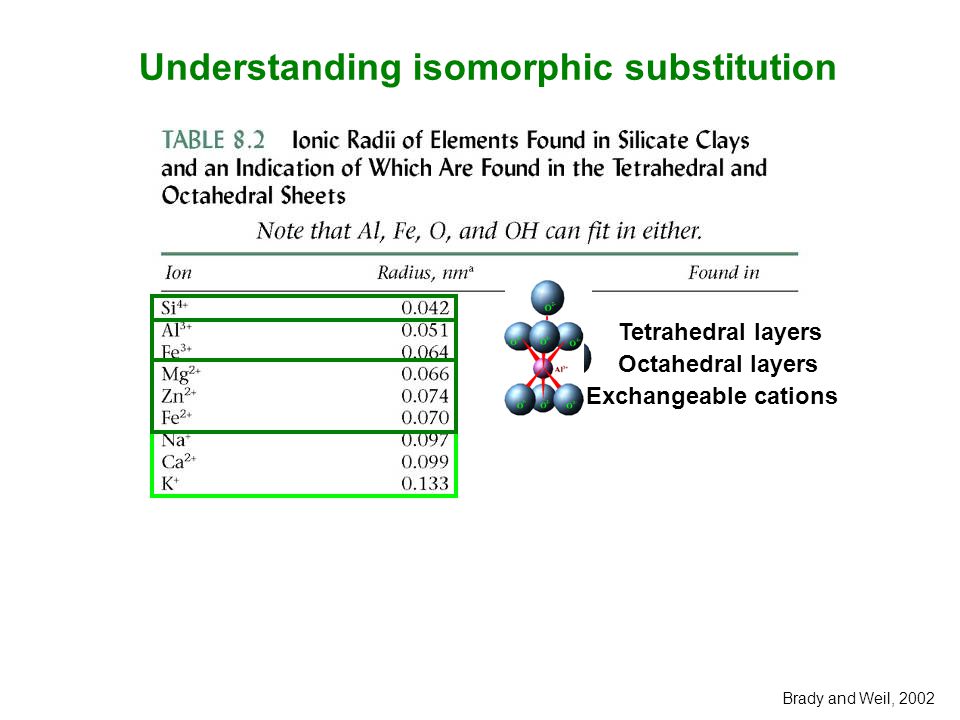 Understanding isomorphic substitution

TABLE 8.2 Ionic Radii of Elements Found in Silicate Clays and an Indication of Which Are Found in the Tetrahedral and Octahedral Sheets

Note that Al, Fe, O, and OH can fit in either.

| Ion | Radius, nm$^a$ | Found in |
|---|---|---|
| $Si^{4+}$ | 0.042 | |
| $Al^{3+}$ | 0.051 | |
| $Fe^{3+}$ | 0.064 | |
| $Mg^{2+}$ | 0.066 | |
| $Zn^{2+}$ | 0.074 | |
| $Fe^{2+}$ | 0.070 | |
| $Na^{+}$ | 0.097 | |
| $Ca^{2+}$ | 0.099 | |
| $K^{+}$ | 0.133 | |

$O^{2-}$ $O^{2-}$ $O^{2-}$ $O^{2-}$ $Al^{3+}$ $O^{2-}$ $O^{2-}$ $O^{2-}$

Tetrahedral layers
Octahedral layers
Exchangeable cations

Brady and Weil, 2002